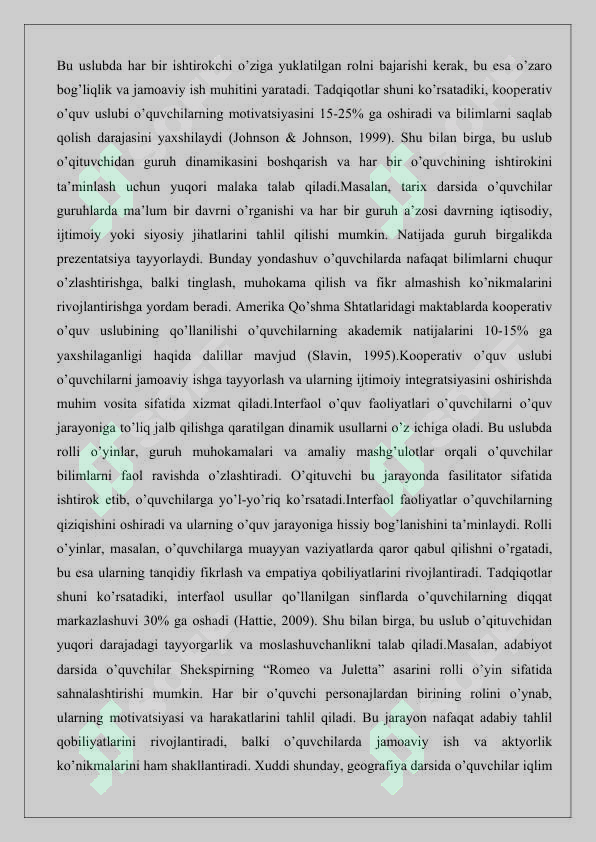 Bu uslubda har bir ishtirokchi o'ziga yuklatilgan rolni bajarishi kerak, bu esa o'zaro bog'liqlik va jamoaviy ish muhitini yaratadi. Tadqiqotlar shuni ko'rsatadiki, kooperativ o'quv uslubi o'quvchilarning motivatsiyasini 15-25% ga oshiradi va bilimlarni saqlab qolish darajasini yaxshilaydi (Johnson & Johnson, 1999). Shu bilan birga, bu uslub o'qituvchidan guruh dinamikasini boshqarish va har bir o'quvchining ishtirokini ta'minlash uchun yuqori malaka talab qiladi.Masalan, tarix darsida o'quvchilar guruhlarda ma'lum bir davrni o'rganishi va har bir guruh a'zosi davrning iqtisodiy, ijtimoiy yoki siyosiy jihatlarini tahlil qilishi mumkin. Natijada guruh birgalikda prezentatsiya tayyorlaydi. Bunday yondashuv o'quvchilarda nafaqat bilimlarni chuqur o'zlashtirishga, balki tinglash, muhokama qilish va fikr almashish ko'nikmalarini rivojlantirishga yordam beradi. Amerika Qo'shma Shtatlaridagi maktablarda kooperativ o'quv uslubining qo'llanilishi o'quvchilarning akademik natijalarini 10-15% ga yaxshilaganligi haqida dalillar mavjud (Slavin, 1995).Kooperativ o'quv uslubi o'quvchilarni jamoaviy ishga tayyorlash va ularning ijtimoiy integratsiyasini oshirishda muhim vosita sifatida xizmat qiladi.Interfaol o'quv faoliyatlari o'quvchilarni o'quv jarayoniga to'liq jalb qilishga qaratilgan dinamik usullarni o'z ichiga oladi. Bu uslubda rolli o'yinlar, guruh muhokamalari va amaliy mashg'ulotlar orqali o'quvchilar bilimlarni faol ravishda o'zlashtiradi. O'qituvchi bu jarayonda fasilitator sifatida ishtirok etib, o'quvchilarga yo'l-yo'riq ko'rsatadi.Interfaol faoliyatlar o'quvchilarning qiziqishini oshiradi va ularning o'quv jarayoniga hissiy bog'lanishini ta'minlaydi. Rolli o'yinlar, masalan, o'quvchilarga muayyan vaziyatlarda qaror qabul qilishni o'rgatadi, bu esa ularning tanqidiy fikrlash va empatiya qobiliyatlarini rivojlantiradi. Tadqiqotlar shuni ko'rsatadiki, interfaol usullar qo'llanilgan sinflarda o'quvchilarning diqqat markazlashuvi 30% ga oshadi (Hattie, 2009). Shu bilan birga, bu uslub o'qituvchidan yuqori darajadagi tayyorgarlik va moslashuvchanlikni talab qiladi.Masalan, adabiyot darsida o'quvchilar Shekspirning "Romeo va Juletta" asarini rolli o'yin sifatida sahnalashtirishi mumkin. Har bir o'quvchi personajlardan birining rolini o'ynab, ularning motivatsiyasi va harakatlarini tahlil qiladi. Bu jarayon nafaqat adabiy tahlil qobiliyatlarini rivojlantiradi, balki o'quvchilarda jamoaviy ish va aktyorlik ko'nikmalarini ham shakllantiradi. Xuddi shunday, geografiya darsida o'quvchilar iqlim